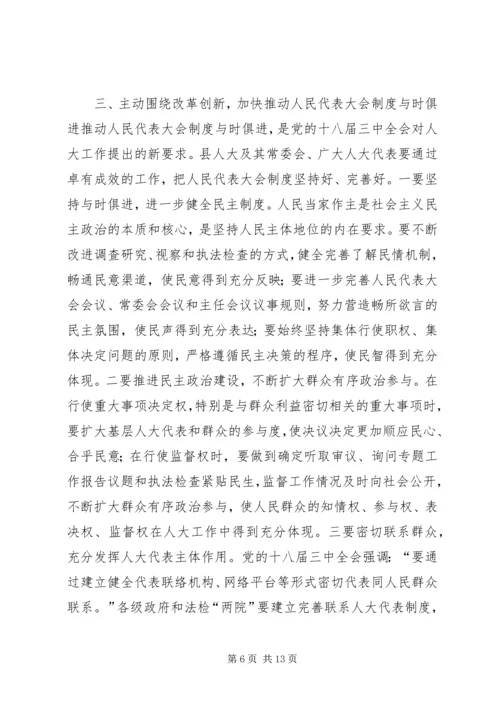 三、主动围绕改革创新，加快推动人民代表大会制度与时俱进推动人民代表大会制度与时俱进，是党的十八届三中全会对人大工作提出的新要求。县人大及其常委会、广大人大代表要通过卓有成效的工作，把人民代表大会制度坚持好、完善好。一要坚持与时俱进，进一步健全民主制度。人民当家作主是社会主义民主政治的本质和核心，是坚持人民主体地位的内在要求。要不断改进调查研究、视察和执法检查的方式，健全完善了解民情机制，畅通民意渠道，使民意得到充分反映；要进一步完善人民代表大会会议、常委会会议和主任会议议事规则，努力营造畅所欲言的民主氛围，使民声得到充分表达；要始终坚持集体行使职权、集体决定问题的原则，严格遵循民主决策的程序，使民智得到充分体现。二要推进民主政治建设，不断扩大群众有序政治参与。在行使重大事项决定权，特别是与群众利益密切相关的重大事项时，要扩大基层人大代表和群众的参与度，使决议决定更加顺应民心、合乎民意；在行使监督权时，要做到确定听取审议、询问专题工作报告议题和执法检查紧贴民生，监督工作情况及时向社会公开，不断扩大群众有序政治参与，使人民群众的知情权、参与权、表决权、监督权在人大工作中得到充分体现。三要密切联系群众，充分发挥人大代表主体作用。党的十八届三中全会强调：“要通过建立健全代表联络机构、网络平台等形式密切代表同人民群众联系。”各级政府和法检“两院”要建立完善联系人大代表制度，

第 6 页 共 13 页